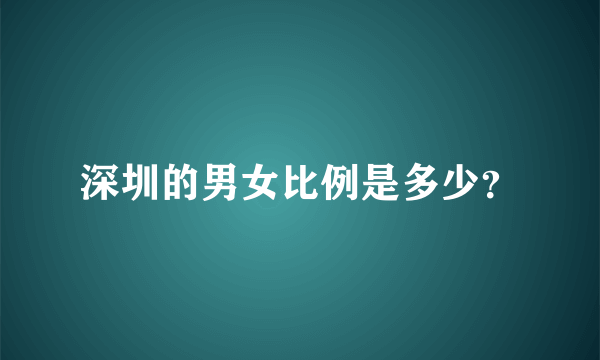 深圳的男女比例是多少?